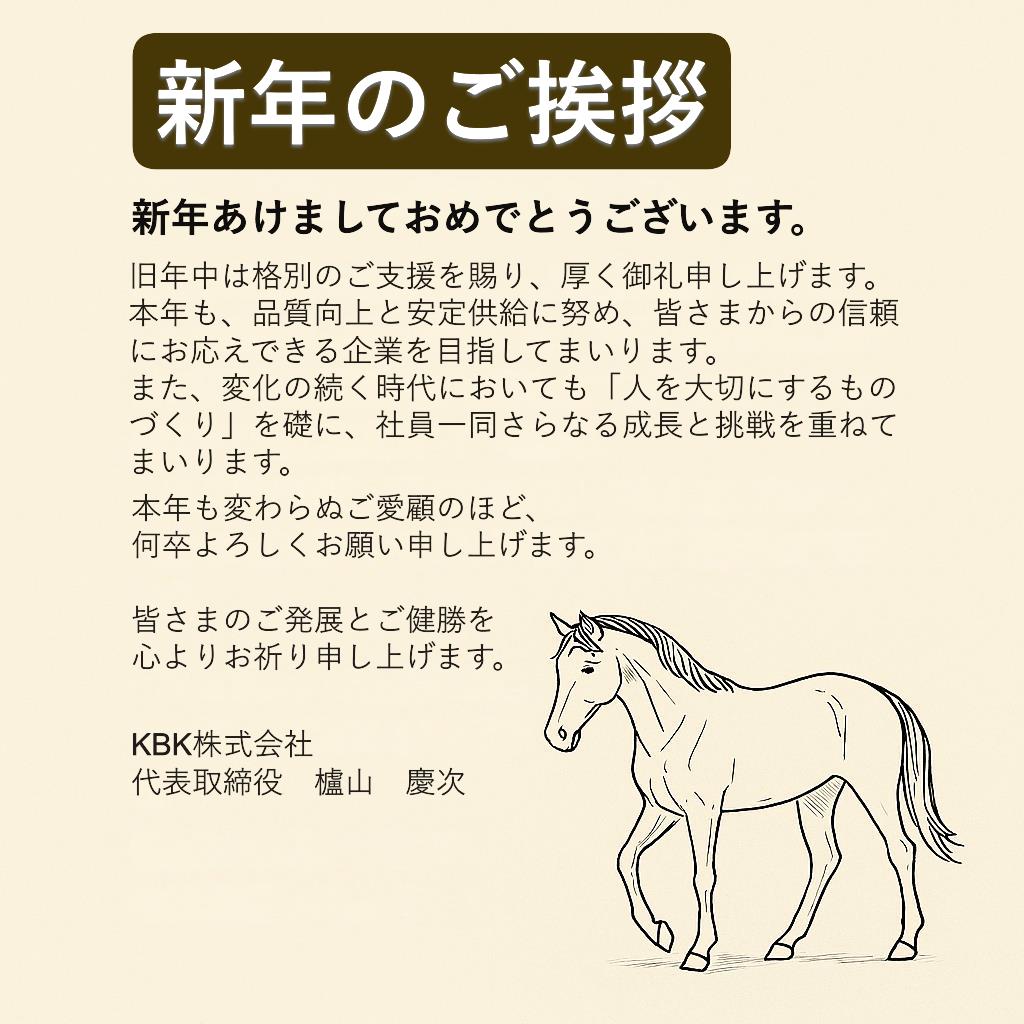 新年のご挨拶

新年あけましておめでとうございます。

旧年中は格別のご支援を賜り、厚く御礼申し上げます。本年も、品質向上と安定供給に努め、皆さまからの信頼にお応えできる企業を目指してまいります。
また、変化の続く時代においても「人を大切にするものづくり」を礎に、社員一同さらなる成長と挑戦を重ねてまいります。

本年も変わらぬご愛顧のほど、
何卒よろしくお願い申し上げます。

皆さまのご発展とご健勝を
心よりお祈り申し上げます。

KBK株式会社
代表取締役 櫨山 慶次